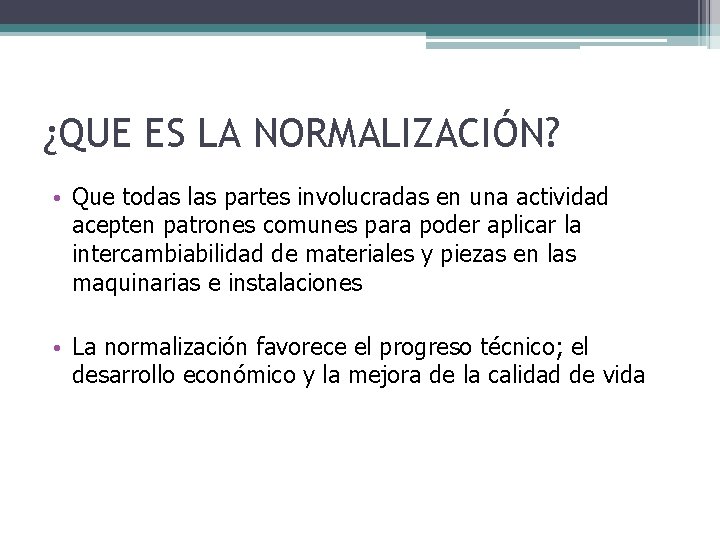 ¿QUE ES LA NORMALIZACIÓN?

• Que todas las partes involucradas en una actividad acepten patrones comunes para poder aplicar la intercambiabilidad de materiales y piezas en las maquinarias e instalaciones

• La normalización favorece el progreso técnico; el desarrollo económico y la mejora de la calidad de vida